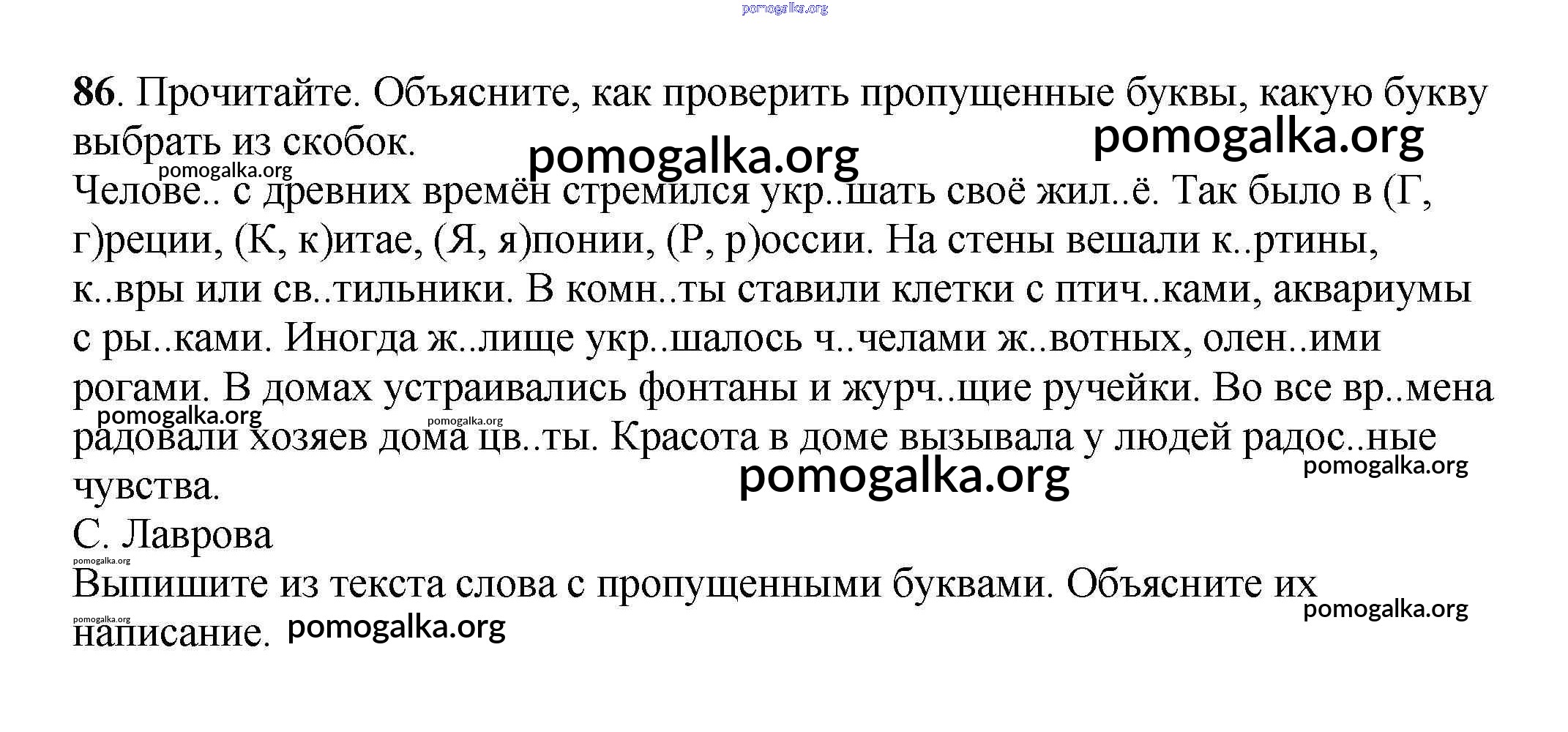 pomogalka.org

86. Прочитайте. Объясните, как проверить пропущенные буквы, какую букву выбрать из скобок.

pomogalka.org pomogalka.org pomogalka.org

Челове.. с древних времён стремился укр..шать своё жил..ё. Так было в (Г, г)реции, (К, к)итае, (Я, я)понии, (Р, р)оссии. На стены вешали к..ртины, к..вры или св..тильники. В комн..ты ставили клетки с птич..ками, аквариумы с ры..ками. Иногда ж..лище укр..шалось ч..челами ж..вотных, олен..ими рогами. В домах устраивались фонтаны и журч..щие ручейки. Во все вр..мена радовали хозяев дома цв..ты. Красота в доме вызывала у людей радос..ные чувства.

pomogalka.org pomogalka.org pomogalka.org pomogalka.org

С. Лаврова

pomogalka.org

Выпишите из текста слова с пропущенными буквами. Объясните их написание.

pomogalka.org pomogalka.org pomogalka.org